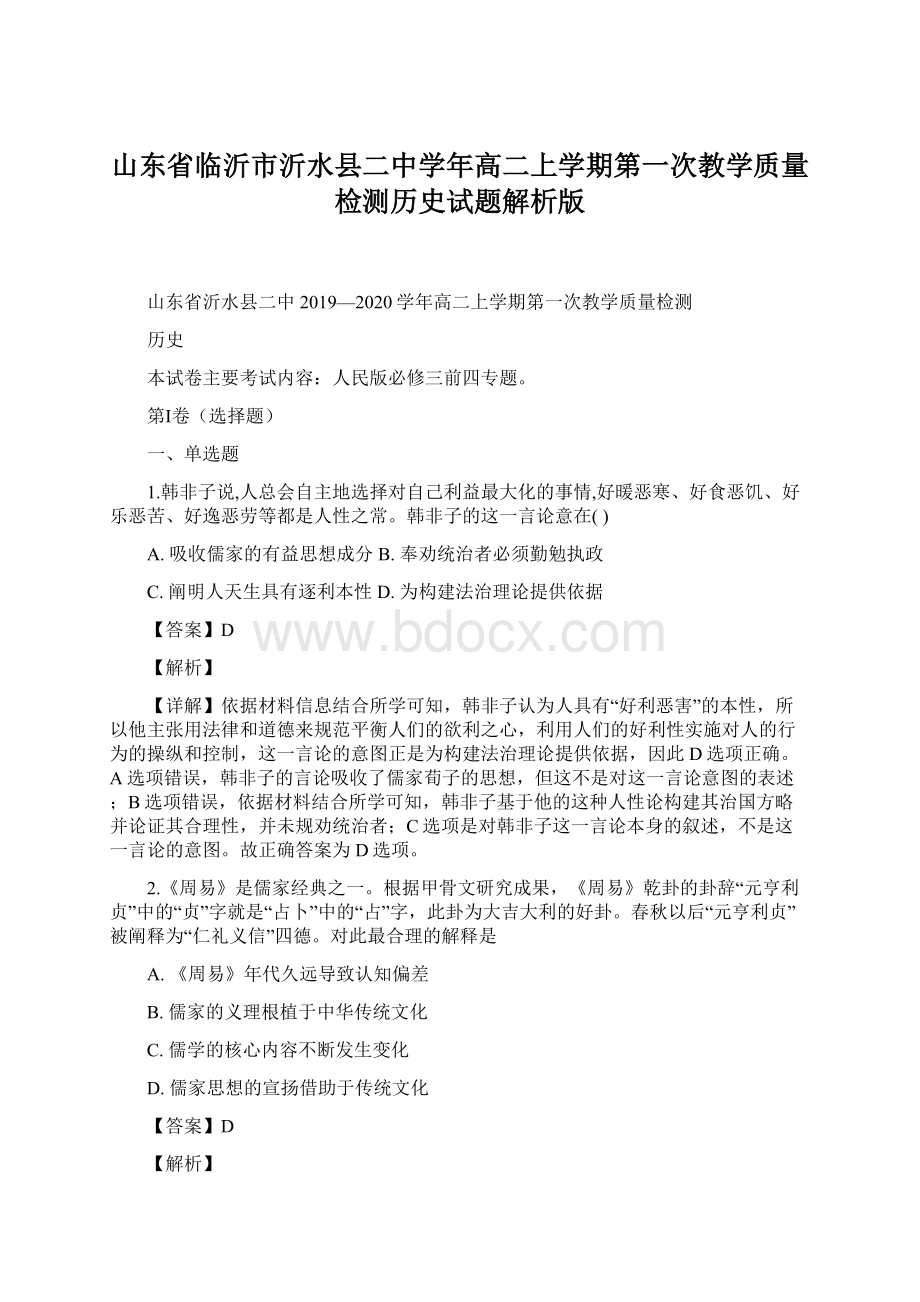 山东省临沂市沂水县二中学年高二上学期第一次教学质量检测历史试题解析版

山东省沂水县二中 2019—2020 学年高二上学期第一次教学质量检测

历史

本试卷主要考试内容：人民版必修三前四专题。

第Ⅰ卷（选择题）

一、单选题

1.韩非子说,人总会自主地选择对自己利益最大化的事情,好暖恶寒、好食恶饥、好乐恶苦、好逸恶劳等都是人性之常。韩非子的这一言论意在( )

A. 吸收儒家的有益思想成分 B. 奉劝统治者必须勤勉执政

C. 阐明人天生具有逐利本性 D. 为构建法治理论提供依据

【答案】D

www.bdocx.com

【解析】

【详解】依据材料信息结合所学可知，韩非子认为人具有“好利恶害”的本性，所以他主张用法律和道德来规范平衡人们的欲利之心，利用人们的好利性实施对人的行为的操纵和控制，这一言论的意图正是为构建法治理论提供依据，因此 D 选项正确。A 选项错误，韩非子的言论吸收了儒家荀子的思想，但这不是对这一言论意图的表述；B 选项错误，依据材料结合所学可知，韩非子基于他的这种人性论构建其治国方略并论证其合理性，并未规劝统治者；C 选项是对韩非子这一言论本身的叙述，不是这一言论的意图。故正确答案为 D 选项。

2.《周易》是儒家经典之一。根据甲骨文研究成果，《周易》乾卦的卦辞“元亨利贞”中的“贞”字就是“占卜”中的“占”字，此卦为大吉大利的好卦。春秋以后“元亨利贞”被阐释为“仁礼义信”四德。对此最合理的解释是

A. 《周易》年代久远导致认知偏差

B. 儒家的义理根植于中华传统文化

C. 儒学的核心内容不断发生变化

D. 儒家思想的宣扬借助于传统文化

【答案】D

【解析】